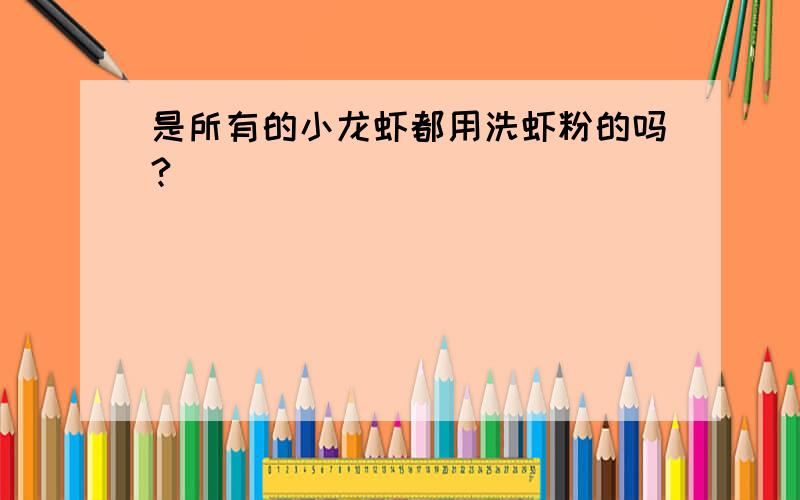 是所有的小龙虾都用洗虾粉的吗？